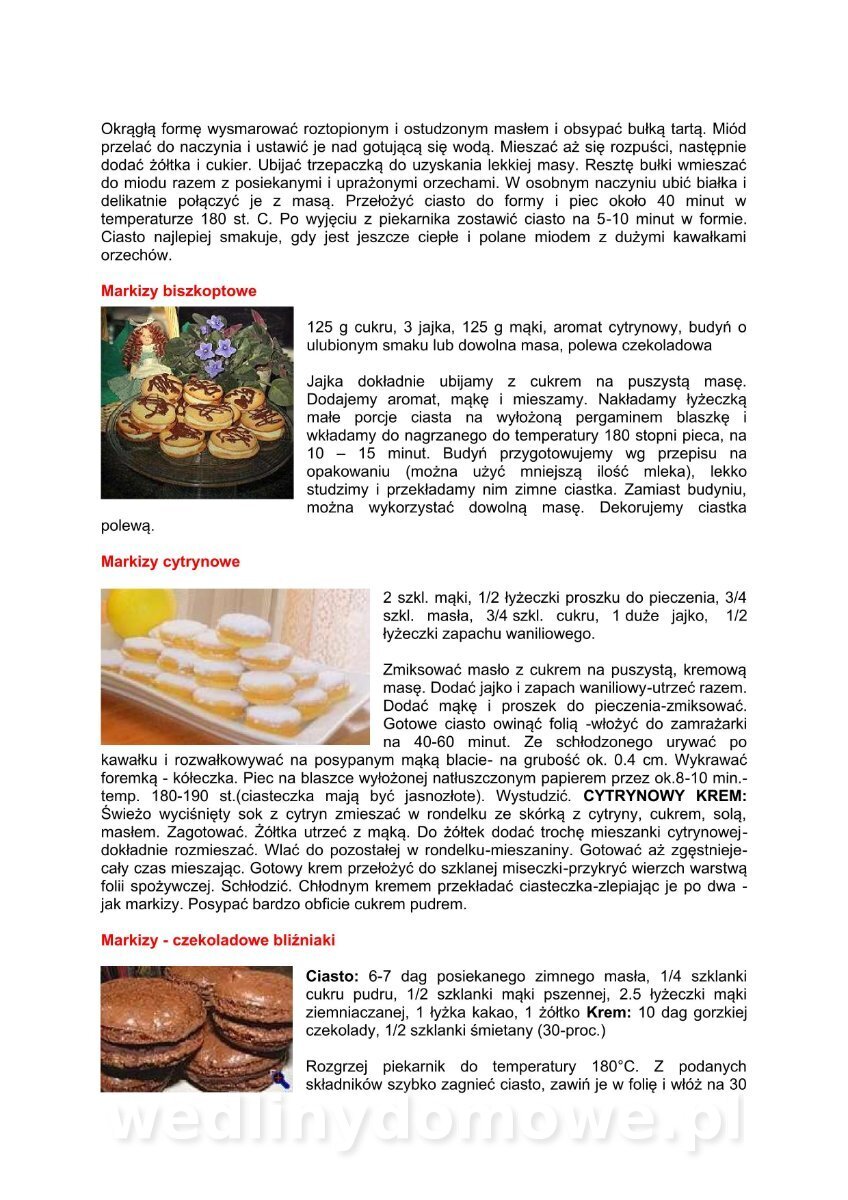 Okrągłą formę wysmarować roztopionym i ostudzonym masłem i obsypać bułką tartą. Miód przelać do naczynia i ustawić je nad gotującą się wodą. Mieszać aż się rozpuści, następnie dodać żółtka i cukier. Ubijać trzepaczką do uzyskania lekkiej masy. Resztę bułki wmieszać do miodu razem z posiekanymi i uprażonymi orzechami. W osobnym naczyniu ubić białka i delikatnie połączyć je z masą. Przełożyć ciasto do formy i piec około 40 minut w temperaturze 180 st. C. Po wyjęciu z piekarnika zostawić ciasto na 5-10 minut w formie. Ciasto najlepiej smakuje, gdy jest jeszcze ciepłe i polane miodem z dużymi kawałkami orzechów.

Markizy biszkoptowe

125 g cukru, 3 jajka, 125 g mąki, aromat cytrynowy, budyń o ulubionym smaku lub dowolna masa, polewa czekoladowa

Jajka dokładnie ubijamy z cukrem na puszystą masę. Dodajemy aromat, mąkę i mieszamy. Nakładamy łyżeczką małe porcje ciasta na wyłożoną pergaminem blaszkę i wkładamy do nagrzanego do temperatury 180 stopni pieca, na 10 – 15 minut. Budyń przygotowujemy wg przepisu na opakowaniu (można użyć mniejszą ilość mleka), lekko studzimy i przekładamy nim zimne ciastka. Zamiast budyniu, można wykorzystać dowolną masę. Dekorujemy ciastka polewą.

Markizy cytrynowe

2 szkl. mąki, 1/2 łyżeczki proszku do pieczenia, 3/4 szkl. masła, 3/4 szkl. cukru, 1 duże jajko, 1/2 łyżeczki zapachu waniliowego.

Zmiksować masło z cukrem na puszystą, kremową masę. Dodać jajko i zapach waniliowy-utrzeć razem. Dodać mąkę i proszek do pieczenia-zmiksować. Gotowe ciasto owinąć folią -włożyć do zamrażarki na 40-60 minut. Ze schłodzonego urywać po kawałku i rozwałkowywać na posypanym mąką blacie- na grubość ok. 0.4 cm. Wykrawać foremką - kółeczka. Piec na blaszce wyłożonej natłuszczonym papierem przez ok.8-10 min.- temp. 180-190 st.(ciasteczka mają być jasnozłote). Wystudzić. CYTRYNOWY KREM: Świeżo wyciśnięty sok z cytryn zmieszać w rondelku ze skórką z cytryny, cukrem, solą, masłem. Zagotować. Żółtka utrzeć z mąką. Do żółtek dodać trochę mieszanki cytrynowej-dokładnie rozmieszać. Wlać do pozostałej w rondelku-mieszaniny. Gotować aż zgęstnieje-cały czas mieszając. Gotowy krem przełożyć do szklanej miseczki-przykryć wierzch warstwą folii spożywczej. Schłodzić. Chłodnym kremem przekładać ciasteczka-zlepiając je po dwa - jak markizy. Posypać bardzo obficie cukrem pudrem.

Markizy - czekoladowe bliźniaki

Ciasto: 6-7 dag posiekanego zimnego masła, 1/4 szklanki cukru pudru, 1/2 szklanki mąki pszennej, 2.5 łyżeczki mąki ziemniaczanej, 1 łyżka kakao, 1 żółtko Krem: 10 dag gorzkiej czekolady, 1/2 szklanki śmietany (30-proc.)

Rozgrzej piekarnik do temperatury 180°C. Z podanych składników szybko zagnieć ciasto, zawiń je w folię i włóż na 30

wedlinydomowe.pl